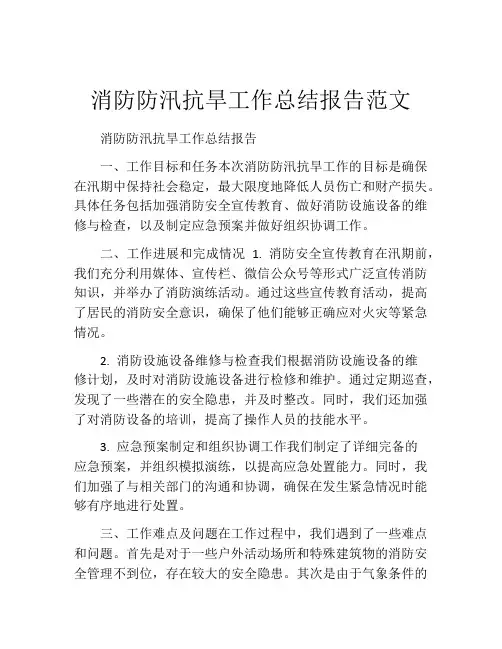 消防防汛抗旱工作总结报告范文

消防防汛抗旱工作总结报告

一、工作目标和任务本次消防防汛抗旱工作的目标是确保在汛期中保持社会稳定，最大限度地降低人员伤亡和财产损失。具体任务包括加强消防安全宣传教育、做好消防设施设备的维修与检查，以及制定应急预案并做好组织协调工作。

二、工作进展和完成情况 1. 消防安全宣传教育在汛期前，我们充分利用媒体、宣传栏、微信公众号等形式广泛宣传消防知识，并举办了消防演练活动。通过这些宣传教育活动，提高了居民的消防安全意识，确保了他们能够正确应对火灾等紧急情况。

2. 消防设施设备维修与检查我们根据消防设施设备的维修计划，及时对消防设施设备进行检修和维护。通过定期巡查，发现了一些潜在的安全隐患，并及时整改。同时，我们还加强了对消防设备的培训，提高了操作人员的技能水平。

3. 应急预案制定和组织协调工作我们制定了详细完备的应急预案，并组织模拟演练，以提高应急处置能力。同时，我们加强了与相关部门的沟通和协调，确保在发生紧急情况时能够有序地进行处置。

三、工作难点及问题在工作过程中，我们遇到了一些难点和问题。首先是对于一些户外活动场所和特殊建筑物的消防安全管理不到位，存在较大的安全隐患。其次是由于气象条件的